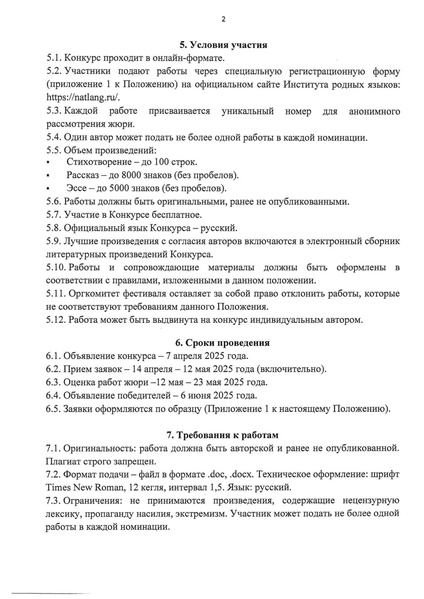 2

5. Условия участия

5.1. Конкурс проходит в онлайн-формате.

5.2. Участники подают работы через специальную регистрационную форму (приложение 1 к Положению) на официальном сайте Института родных языков: https://natlang.ru/.

5.3. Каждой работе присваивается уникальный номер для анонимного рассмотрения жюри.

5.4. Один автор может подать не более одной работы в каждой номинации.

5.5. Объем произведений:
▪ Стихотворение – до 100 строк.
▪ Рассказ – до 8000 знаков (без пробелов).
▪ Эссе – до 5000 знаков (без пробелов).

5.6. Работы должны быть оригинальными, ранее не опубликованными.

5.7. Участие в Конкурсе бесплатное.

5.8. Официальный язык Конкурса – русский.

5.9. Лучшие произведения с согласия авторов включаются в электронный сборник литературных произведений Конкурса.

5.10. Работы и сопровождающие материалы должны быть оформлены в соответствии с правилами, изложенными в данном положении.

5.11. Оргкомитет фестиваля оставляет за собой право отклонить работы, которые не соответствуют требованиям данного Положения.

5.12. Работа может быть выдвинута на конкурс индивидуальным автором.

6. Сроки проведения

6.1. Объявление конкурса – 7 апреля 2025 года.

6.2. Прием заявок – 14 апреля – 12 мая 2025 года (включительно).

6.3. Оценка работ жюри –12 мая – 23 мая 2025 года.

6.4. Объявление победителей – 6 июня 2025 года.

6.5. Заявки оформляются по образцу (Приложение 1 к настоящему Положению).

7. Требования к работам

7.1. Оригинальность: работа должна быть авторской и ранее не опубликованной. Плагиат строго запрещен.

7.2. Формат подачи – файл в формате .doc, .docx. Техническое оформление: шрифт Times New Roman, 12 кегля, интервал 1,5. Язык: русский.

7.3. Ограничения: не принимаются произведения, содержащие нецензурную лексику, пропаганду насилия, экстремизм. Участник может подать не более одной работы в каждой номинации.